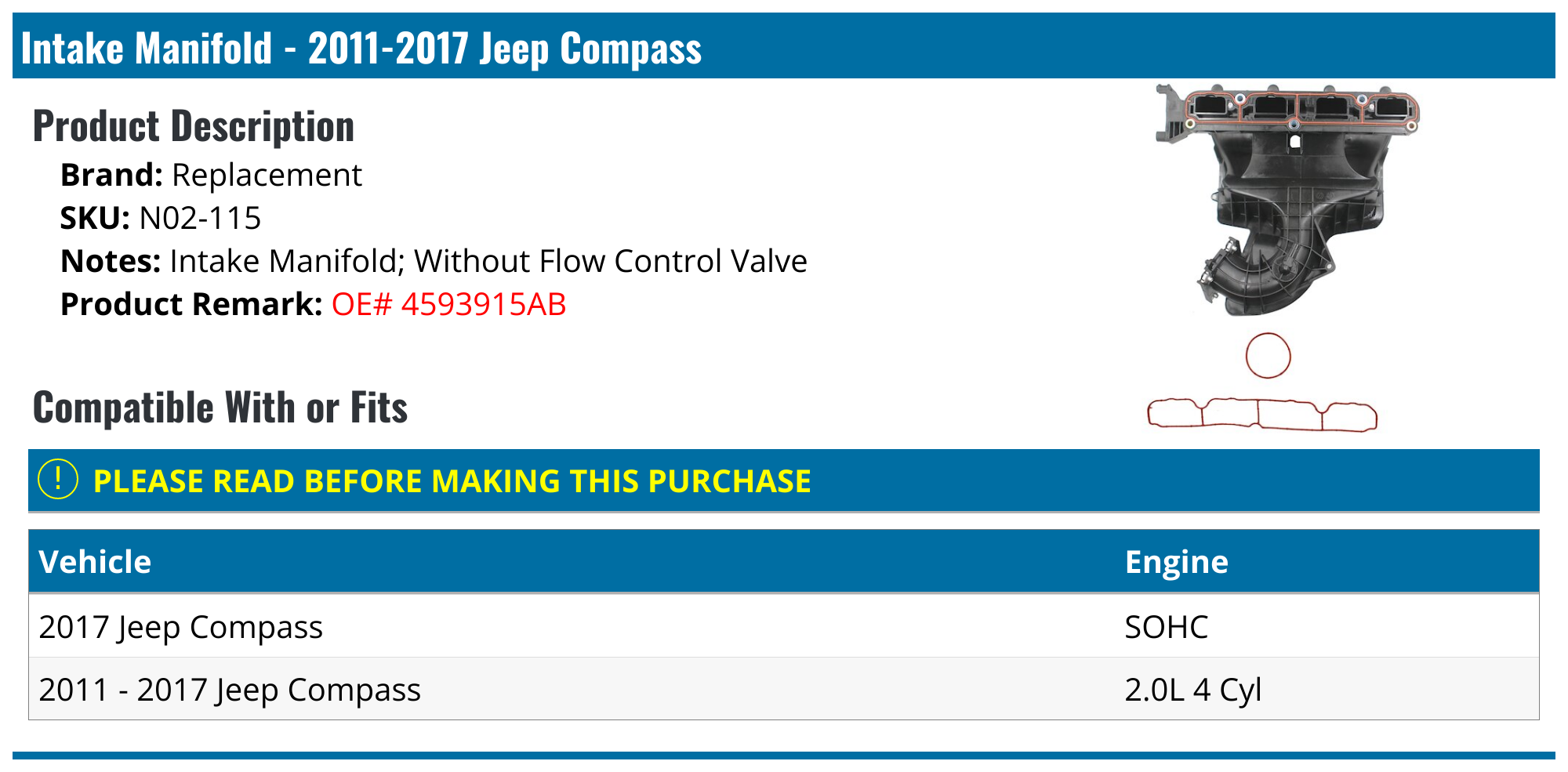 Intake Manifold - 2011-2017 Jeep Compass

Product Description

Brand: Replacement
SKU: N02-115
Notes: Intake Manifold; Without Flow Control Valve
Product Remark: OE# 4593915AB

Compatible With or Fits

! PLEASE READ BEFORE MAKING THIS PURCHASE

| Vehicle | Engine |
|---|---|
| 2017 Jeep Compass | SOHC |
| 2011 - 2017 Jeep Compass | 2.0L 4 Cyl |